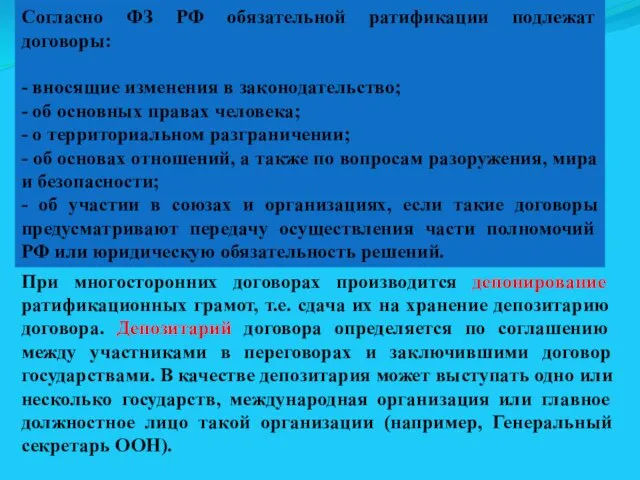 Согласно ФЗ РФ обязательной ратификации подлежат договоры:

- вносящие изменения в законодательство;
- об основных правах человека;
- о территориальном разграничении;
- об основах отношений, а также по вопросам разоружения, мира и безопасности;
- об участии в союзах и организациях, если такие договоры предусматривают передачу осуществления части полномочий РФ или юридическую обязательность решений.

При многосторонних договорах производится депонирование ратификационных грамот, т.е. сдача их на хранение депозитарию договора. Депозитарий договора определяется по соглашению между участниками в переговорах и заключившими договор государствами. В качестве депозитария может выступать одно или несколько государств, международная организация или главное должностное лицо такой организации (например, Генеральный секретарь ООН).